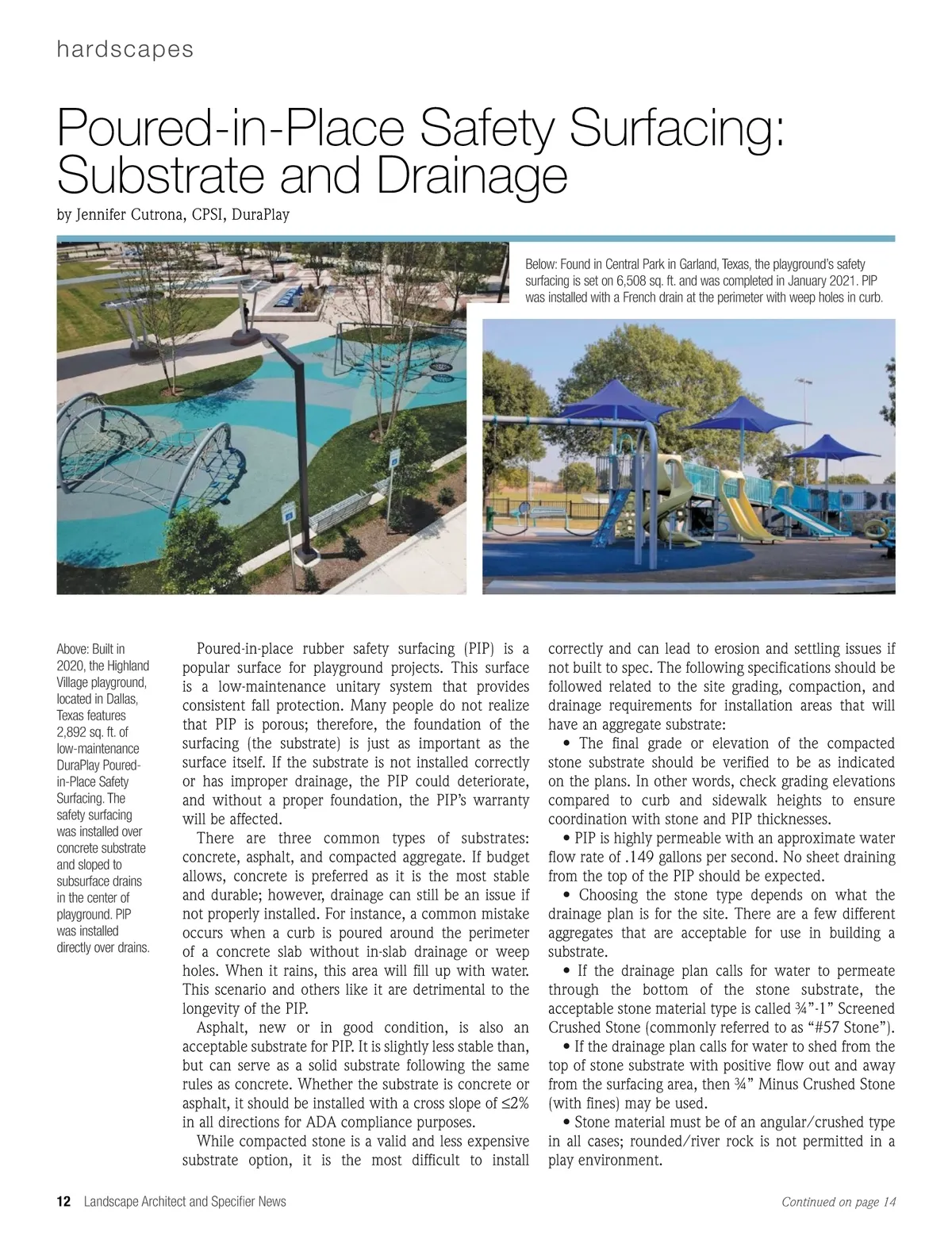 hardscapes

Poured-in-Place Safety Surfacing: Substrate and Drainage

by Jennifer Cutrona, CPSI, DuraPlay

Below: Found in Central Park in Garland, Texas, the playground's safety surfacing is set on 6,508 sq. ft. and was completed in January 2021. PIP was installed with a French drain at the perimeter with weep holes in curb.

Above: Built in 2020, the Highland Village playground, located in Dallas, Texas features 2,892 sq. ft. of low-maintenance DuraPlay Poured-in-Place Safety Surfacing. The safety surfacing was installed over concrete substrate and sloped to subsurface drains in the center of playground. PIP was installed directly over drains.

Poured-in-place rubber safety surfacing (PIP) is a popular surface for playground projects. This surface is a low-maintenance unitary system that provides consistent fall protection. Many people do not realize that PIP is porous; therefore, the foundation of the surfacing (the substrate) is just as important as the surface itself. If the substrate is not installed correctly or has improper drainage, the PIP could deteriorate, and without a proper foundation, the PIP's warranty will be affected.

There are three common types of substrates: concrete, asphalt, and compacted aggregate. If budget allows, concrete is preferred as it is the most stable and durable; however, drainage can still be an issue if not properly installed. For instance, a common mistake occurs when a curb is poured around the perimeter of a concrete slab without in-slab drainage or weep holes. When it rains, this area will fill up with water. This scenario and others like it are detrimental to the longevity of the PIP.

Asphalt, new or in good condition, is also an acceptable substrate for PIP. It is slightly less stable than, but can serve as a solid substrate following the same rules as concrete. Whether the substrate is concrete or asphalt, it should be installed with a cross slope of ≤2% in all directions for ADA compliance purposes.

While compacted stone is a valid and less expensive substrate option, it is the most difficult to install correctly and can lead to erosion and settling issues if not built to spec. The following specifications should be followed related to the site grading, compaction, and drainage requirements for installation areas that will have an aggregate substrate:

• The final grade or elevation of the compacted stone substrate should be verified to be as indicated on the plans. In other words, check grading elevations compared to curb and sidewalk heights to ensure coordination with stone and PIP thicknesses.

• PIP is highly permeable with an approximate water flow rate of .149 gallons per second. No sheet draining from the top of the PIP should be expected.

• Choosing the stone type depends on what the drainage plan is for the site. There are a few different aggregates that are acceptable for use in building a substrate.

• If the drainage plan calls for water to permeate through the bottom of the stone substrate, the acceptable stone material type is called ¾"-1" Screened Crushed Stone (commonly referred to as "#57 Stone").

• If the drainage plan calls for water to shed from the top of stone substrate with positive flow out and away from the surfacing area, then ¾" Minus Crushed Stone (with fines) may be used.

• Stone material must be of an angular/crushed type in all cases; rounded/river rock is not permitted in a play environment.

12 Landscape Architect and Specifier News

Continued on page 14